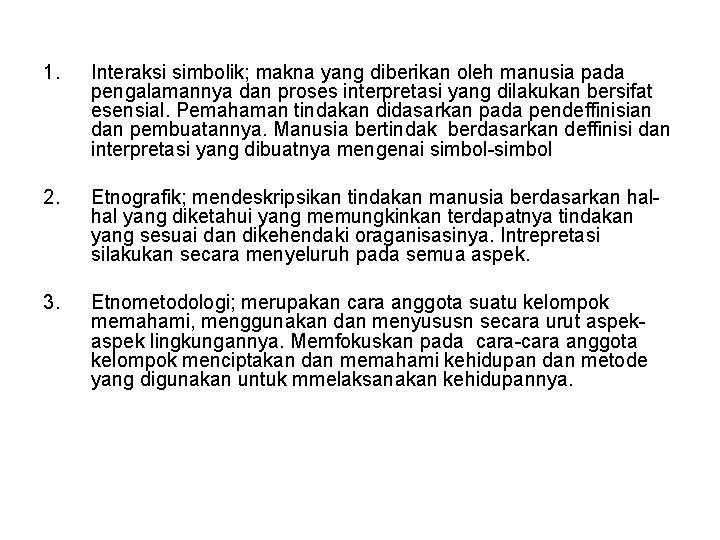 1. Interaksi simbolik; makna yang diberikan oleh manusia pada pengalamannya dan proses interpretasi yang dilakukan bersifat esensial. Pemahaman tindakan didasarkan pada pendeffinisian dan pembuatannya. Manusia bertindak berdasarkan deffinisi dan interpretasi yang dibuatnya mengenai simbol-simbol

2. Etnografik; mendeskripsikan tindakan manusia berdasarkan hal-hal yang diketahui yang memungkinkan terdapatnya tindakan yang sesuai dan dikehendaki oraganisasinya. Intrepretasi silakukan secara menyeluruh pada semua aspek.

3. Etnometodologi; merupakan cara anggota suatu kelompok memahami, menggunakan dan menyususn secara urut aspek-aspek lingkungannya. Memfokuskan pada cara-cara anggota kelompok menciptakan dan memahami kehidupan dan metode yang digunakan untuk mmelaksanakan kehidupannya.